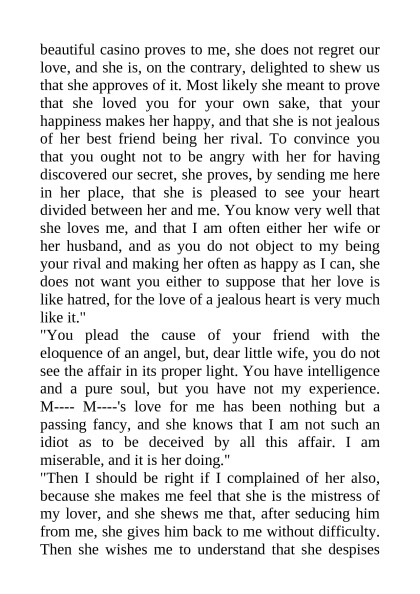 beautiful casino proves to me, she does not regret our love, and she is, on the contrary, delighted to shew us that she approves of it. Most likely she meant to prove that she loved you for your own sake, that your happiness makes her happy, and that she is not jealous of her best friend being her rival. To convince you that you ought not to be angry with her for having discovered our secret, she proves, by sending me here in her place, that she is pleased to see your heart divided between her and me. You know very well that she loves me, and that I am often either her wife or her husband, and as you do not object to my being your rival and making her often as happy as I can, she does not want you either to suppose that her love is like hatred, for the love of a jealous heart is very much like it."
"You plead the cause of your friend with the eloquence of an angel, but, dear little wife, you do not see the affair in its proper light. You have intelligence and a pure soul, but you have not my experience. M---- M----'s love for me has been nothing but a passing fancy, and she knows that I am not such an idiot as to be deceived by all this affair. I am miserable, and it is her doing."
"Then I should be right if I complained of her also, because she makes me feel that she is the mistress of my lover, and she shews me that, after seducing him from me, she gives him back to me without difficulty. Then she wishes me to understand that she despises